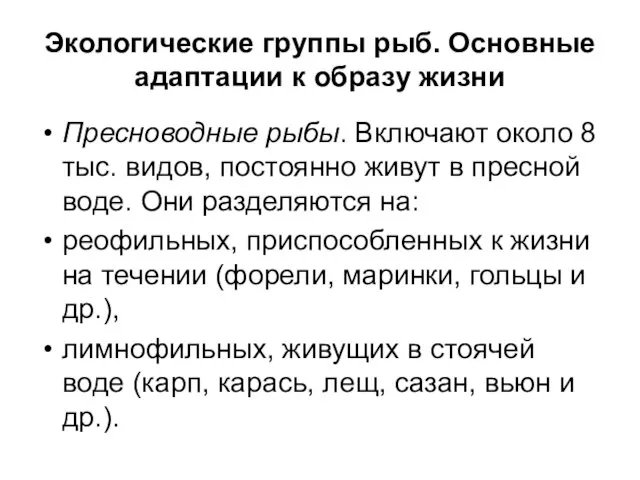 Экологические группы рыб. Основные адаптации к образу жизни

• Пресноводные рыбы. Включают около 8 тыс. видов, постоянно живут в пресной воде. Они разделяются на:

• реофильных, приспособленных к жизни на течении (форели, маринки, гольцы и др.),

• лимнофильных, живущих в стоячей воде (карп, карась, лещ, сазан, вьюн и др.).